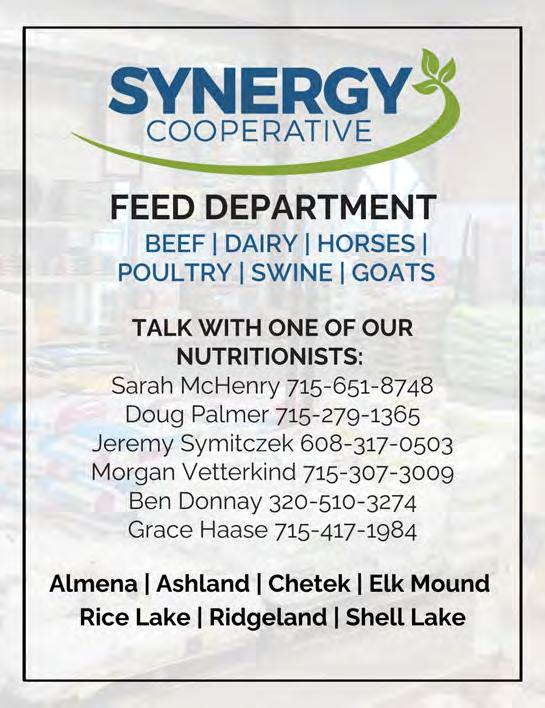 SYNERGY
COOPERATIVE

FEED DEPARTMENT

BEEF | DAIRY | HORSES |
POULTRY | SWINE | GOATS

TALK WITH ONE OF OUR
NUTRITIONISTS:
Sarah McHenry 715-651-8748
Doug Palmer 715-279-1365
Jeremy Symitczek 608-317-0503
Morgan Vetterkind 715-307-3009
Ben Donnay 320-510-3274
Grace Haase 715-417-1984

Almena | Ashland | Chetek | Elk Mound
Rice Lake | Ridgeland | Shell Lake